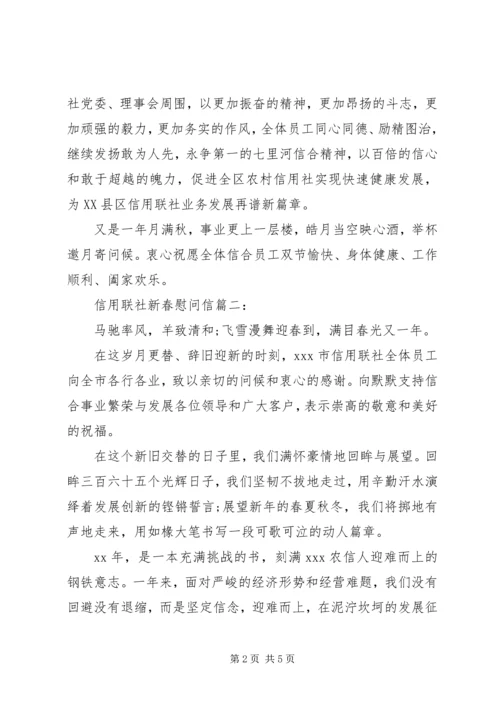 社党委、理事会周围，以更加振奋的精神，更加昂扬的斗志，更加顽强的毅力，更加务实的作风，全体员工同心同德、励精图治，继续发扬敢为人先，永争第一的七里河信合精神，以百倍的信心和敢于超越的魄力，促进全区农村信用社实现快速健康发展，为XX县区信用联社业务发展再谱新篇章。

又是一年月满秋，事业更上一层楼，皓月当空映心酒，举杯邀月寄问候。衷心祝愿全体信合员工双节愉快、身体健康、工作顺利、阖家欢乐。

信用联社新春慰问信篇二：

马驰率风，羊致清和;飞雪漫舞迎春到，满目春光又一年。

在这岁月更替、辞旧迎新的时刻，xxx市信用联社全体员工向全市各行各业，致以亲切的问候和衷心的感谢。向默默支持信合事业繁荣与发展各位领导和广大客户，表示崇高的敬意和美好的祝福。

在这个新旧交替的日子里，我们满怀豪情地回眸与展望。回眸三百六十五个光辉日子，我们坚韧不拔地走过，用辛勤汗水演绎着发展创新的铿锵誓言;展望新年的春夏秋冬，我们将掷地有声地走来，用如椽大笔书写一段可歌可泣的动人篇章。

xx年，是一本充满挑战的书，刻满xxx农信人迎难而上的钢铁意志。一年来，面对严峻的经济形势和经营难题，我们没有回避没有退缩，而是坚定信念，迎难而上，在泥泞坎坷的发展征

第2页 共5页